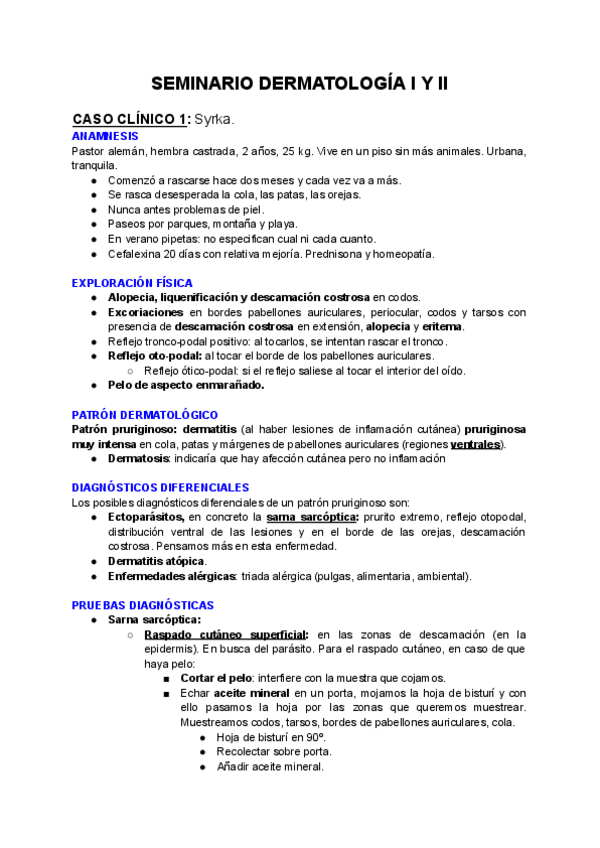 SEMINARIO DERMATOLOGÍA I Y II

CASO CLÍNICO 1: Syrka.

ANAMNESIS
Pastor alemán, hembra castrada, 2 años, 25 kg. Vive en un piso sin más animales. Urbana, tranquila.
- Comenzó a rascarse hace dos meses y cada vez va a más.
- Se rasca desesperada la cola, las patas, las orejas.
- Nunca antes problemas de piel.
- Paseos por parques, montaña y playa.
- En verano pipetas: no especifican cual ni cada cuanto.
- Cefalexina 20 días con relativa mejoría. Prednisona y homeopatía.

EXPLORACIÓN FÍSICA
- Alopecia, liquenificación y descamación costrosa en codos.
- Excoriaciones en bordes pabellones auriculares, periocular, codos y tarsos con presencia de descamación costrosa en extensión, alopecia y eritema.
- Reflejo tronco-podal positivo: al tocarlos, se intentan rascar el tronco.
- Reflejo oto-podal: al tocar el borde de los pabellones auriculares.
    - Reflejo ótico-podal: si el reflejo saliese al tocar el interior del oído.
- Pelo de aspecto enmarañado.

PATRÓN DERMATOLÓGICO
Patrón pruriginoso: dermatitis (al haber lesiones de inflamación cutánea) pruriginosa muy intensa en cola, patas y márgenes de pabellones auriculares (regiones ventrales).
- Dermatosis: indicaría que hay afección cutánea pero no inflamación

DIAGNÓSTICOS DIFERENCIALES
Los posibles diagnósticos diferenciales de un patrón pruriginoso son:
- Ectoparásitos, en concreto la sarna sarcóptica: prurito extremo, reflejo otopodal, distribución ventral de las lesiones y en el borde de las orejas, descamación costrosa. Pensamos más en esta enfermedad.
- Dermatitis atópica.
- Enfermedades alérgicas: triada alérgica (pulgas, alimentaria, ambiental).

PRUEBAS DIAGNÓSTICAS
- Sarna sarcóptica:
    - Raspado cutáneo superficial: en las zonas de descamación (en la epidermis). En busca del parásito. Para el raspado cutáneo, en caso de que haya pelo:
        - Cortar el pelo: interfiere con la muestra que cojamos.
        - Echar aceite mineral en un porta, mojamos la hoja de bisturí y con ello pasamos la hoja por las zonas que queremos muestrear. Muestreamos codos, tarsos, bordes de pabellones auriculares, cola.
            - Hoja de bisturí en 90º.
            - Recolectar sobre porta.
            - Añadir aceite mineral.